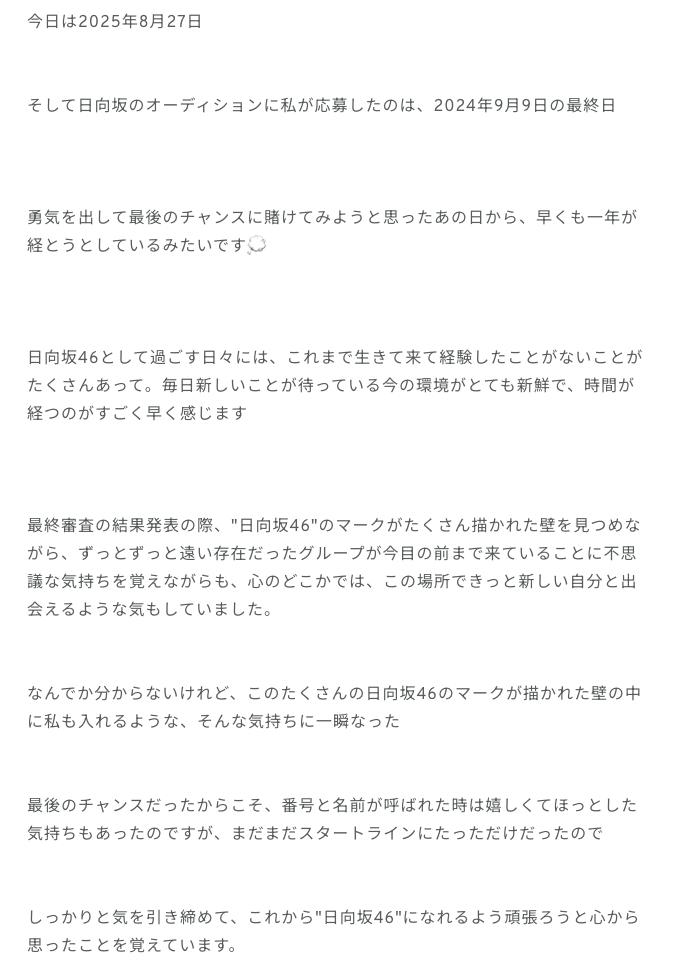 今日は2025年8月27日

そして日向坂のオーディションに私が応募したのは、2024年9月9日の最終日

勇気を出して最後のチャンスに賭けてみようと思ったあの日から、早くも一年が経とうとしているみたいです💭

日向坂46として過ごす日々には、これまで生きて来て経験したことがないことがたくさんあって。毎日新しいことが待っている今の環境がとても新鮮で、時間が経つのがすごく早く感じます

最終審査の結果発表の際、"日向坂46"のマークがたくさん描かれた壁を見つめながら、ずっとずっと遠い存在だったグループが今目の前まで来ていることに不思議な気持ちを覚えながらも、心のどこかでは、この場所できっと新しい自分と出会えるような気もしていました。

なんでか分からないけれど、このたくさんの日向坂46のマークが描かれた壁の中に私も入れるような、そんな気持ちに一瞬なった

最後のチャンスだったからこそ、番号と名前が呼ばれた時は嬉しくてほっとした気持ちもあったのですが、まだまだスタートラインにたっただけだったので

しっかりと気を引き締めて、これから"日向坂46"になれるよう頑張ろうと心から思ったことを覚えています。